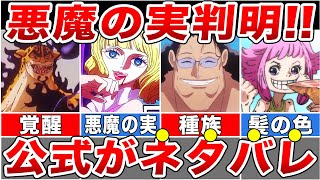 悪魔の実判明!!

覚醒

悪魔の実

種族

髪の色

公式がネタバレ